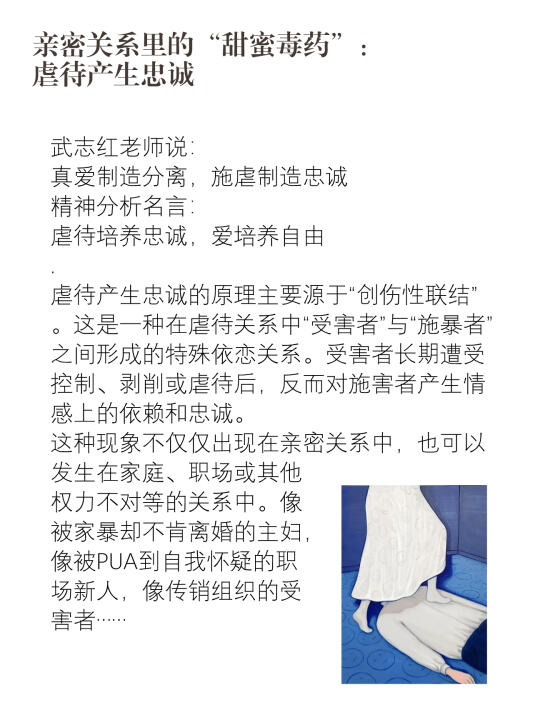 亲密关系里的“甜蜜毒药”：
虐待产生忠诚

武志红老师说：
真爱制造分离，施虐制造忠诚
精神分析名言：
虐待培养忠诚，爱培养自由
.
虐待产生忠诚的原理主要源于“创伤性联结”。这是一种在虐待关系中“受害者”与“施暴者”之间形成的特殊依恋关系。受害者长期遭受控制、剥削或虐待后，反而对施害者产生情感上的依赖和忠诚。
这种现象不仅仅出现在亲密关系中，也可以发生在家庭、职场或其他权力不对等的关系中。像被家暴却不肯离婚的主妇，像被PUA到自我怀疑的职场新人，像传销组织的受害者……